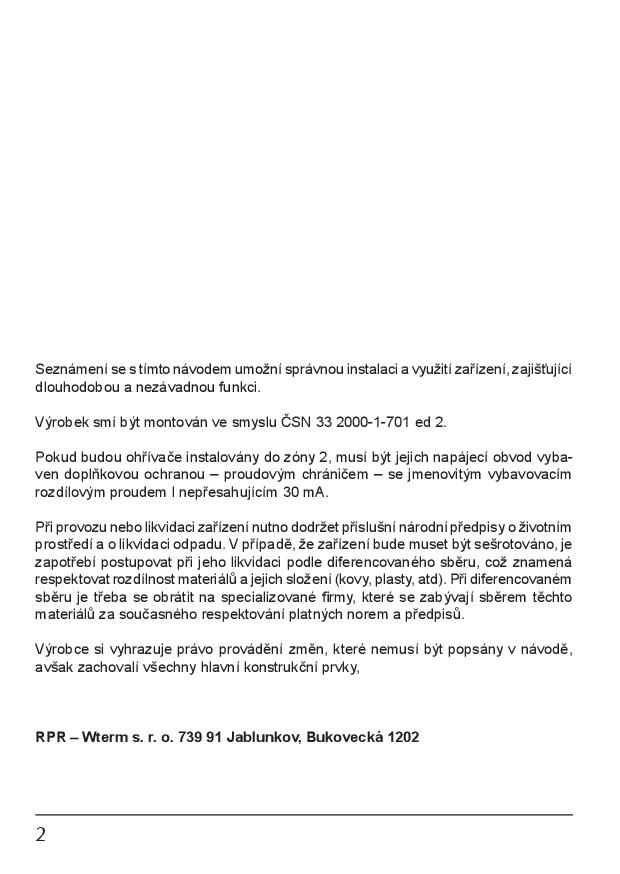 Seznámení se s tímto návodem umožní správnou instalaci a využití zařízení, zajišťující dlouhodobou a nezávadnou funkci.

Výrobek smí být montován ve smyslu ČSN 33 2000-1-701 ed 2.

Pokud budou ohřívače instalovány do zóny 2, musí být jejich napájecí obvod vybaven doplňkovou ochranou – proudovým chráničem – se jmenovitým vybavovacím rozdílovým proudem I nepřesahujícím 30 mA.

Při provozu nebo likvidaci zařízení nutno dodržet příslušní národní předpisy o životním prostředí a o likvidaci odpadu. V případě, že zařízení bude muset být sešrotováno, je zapotřebí postupovat při jeho likvidaci podle diferencovaného sběru, což znamená respektovat rozdílnost materiálů a jejich složení (kovy, plasty, atd). Při diferencovaném sběru je třeba se obrátit na specializované firmy, které se zabývají sběrem těchto materiálů za současného respektování platných norem a předpisů.

Výrobce si vyhrazuje právo provádění změn, které nemusí být popsány v návodě, avšak zachovalí všechny hlavní konstrukční prvky,

RPR – Wterm s. r. o. 739 91 Jablunkov, Bukovecká 1202

2